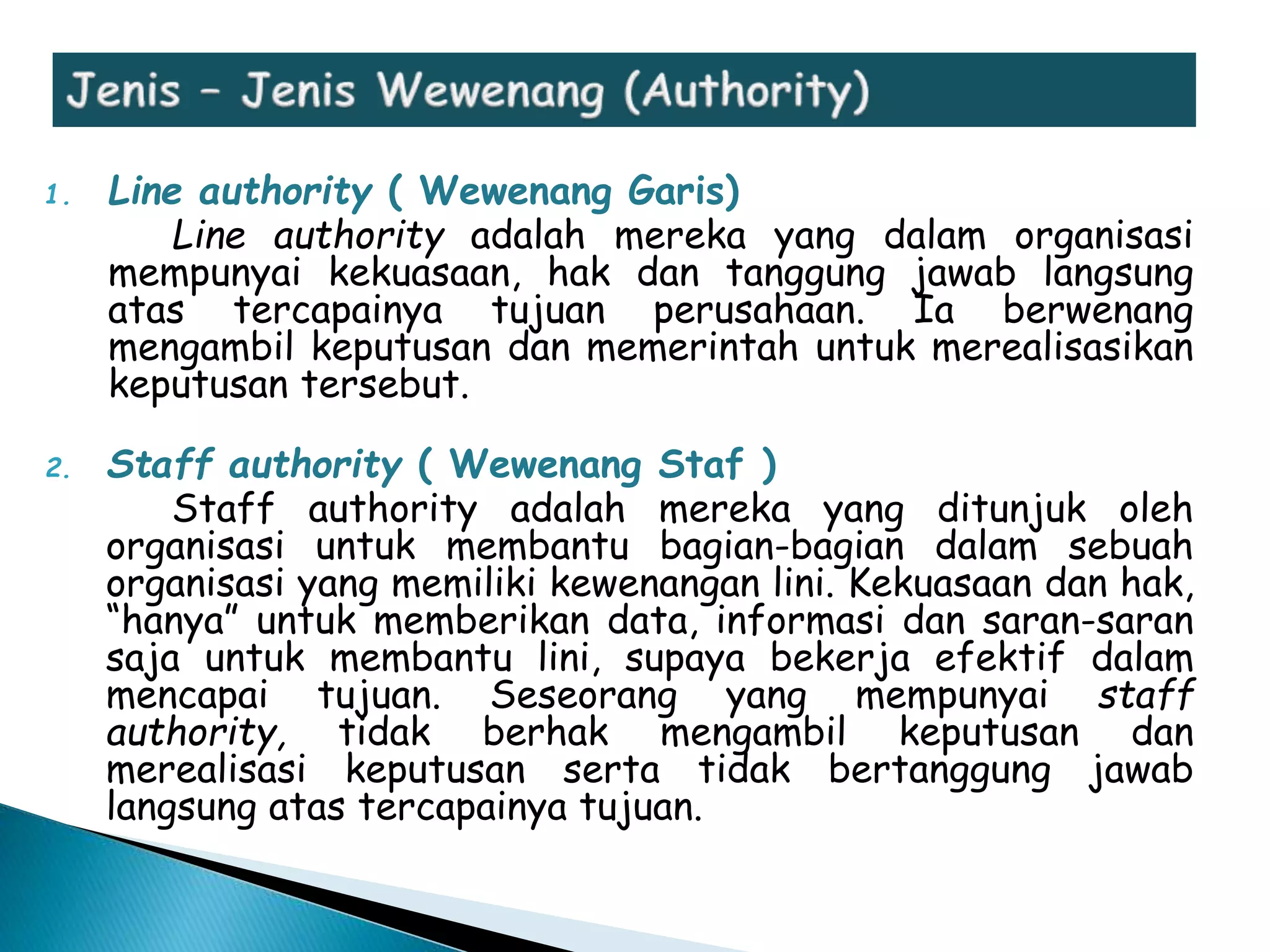 Jenis – Jenis Wewenang (Authority)

1. Line authority ( Wewenang Garis)

Line authority adalah mereka yang dalam organisasi mempunyai kekuasaan, hak dan tanggung jawab langsung atas tercapainya tujuan perusahaan. Ia berwenang mengambil keputusan dan memerintah untuk merealisasikan keputusan tersebut.

2. Staff authority ( Wewenang Staf )

Staff authority adalah mereka yang ditunjuk oleh organisasi untuk membantu bagian-bagian dalam sebuah organisasi yang memiliki kewenangan lini. Kekuasaan dan hak, “hanya” untuk memberikan data, informasi dan saran-saran saja untuk membantu lini, supaya bekerja efektif dalam mencapai tujuan. Seseorang yang mempunyai staff authority, tidak berhak mengambil keputusan dan merealisasi keputusan serta tidak bertanggung jawab langsung atas tercapainya tujuan.